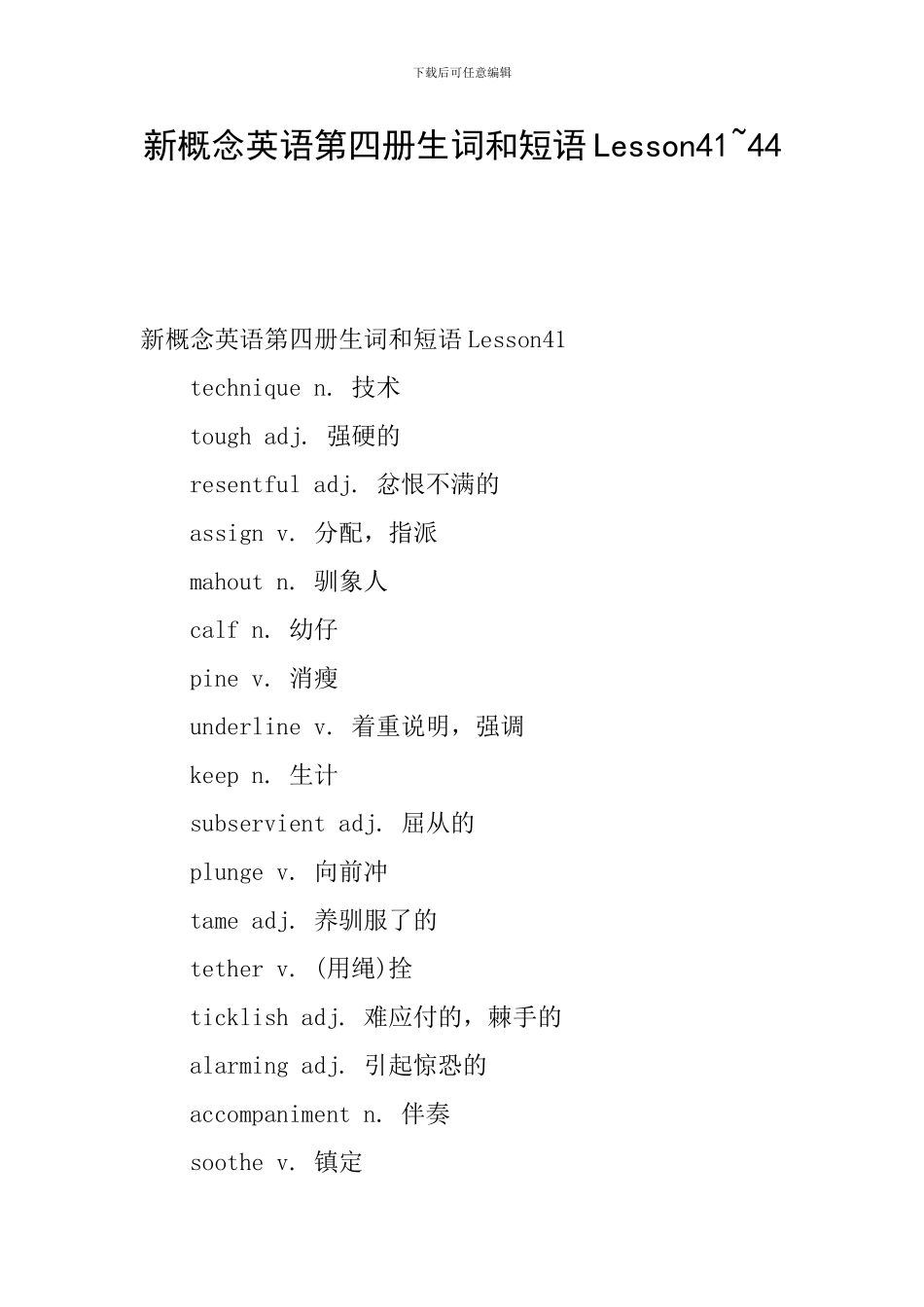 下载后可任意编辑

新概念英语第四册生词和短语Lesson41~44

新概念英语第四册生词和短语Lesson41

technique n. 技术

tough adj. 强硬的

resentful adj. 忿恨不满的

assign v. 分配，指派

mahout n. 驯象人

calf n. 幼仔

pine v. 消瘦

underline v. 着重说明，强调

keep n. 生计

subservient adj. 屈从的

plunge v. 向前冲

tame adj. 养驯服了的

tether v. (用绳)拴

ticklish adj. 难应付的，棘手的

alarming adj. 引起惊恐的

accompaniment n. 伴奏

soothe v. 镇定